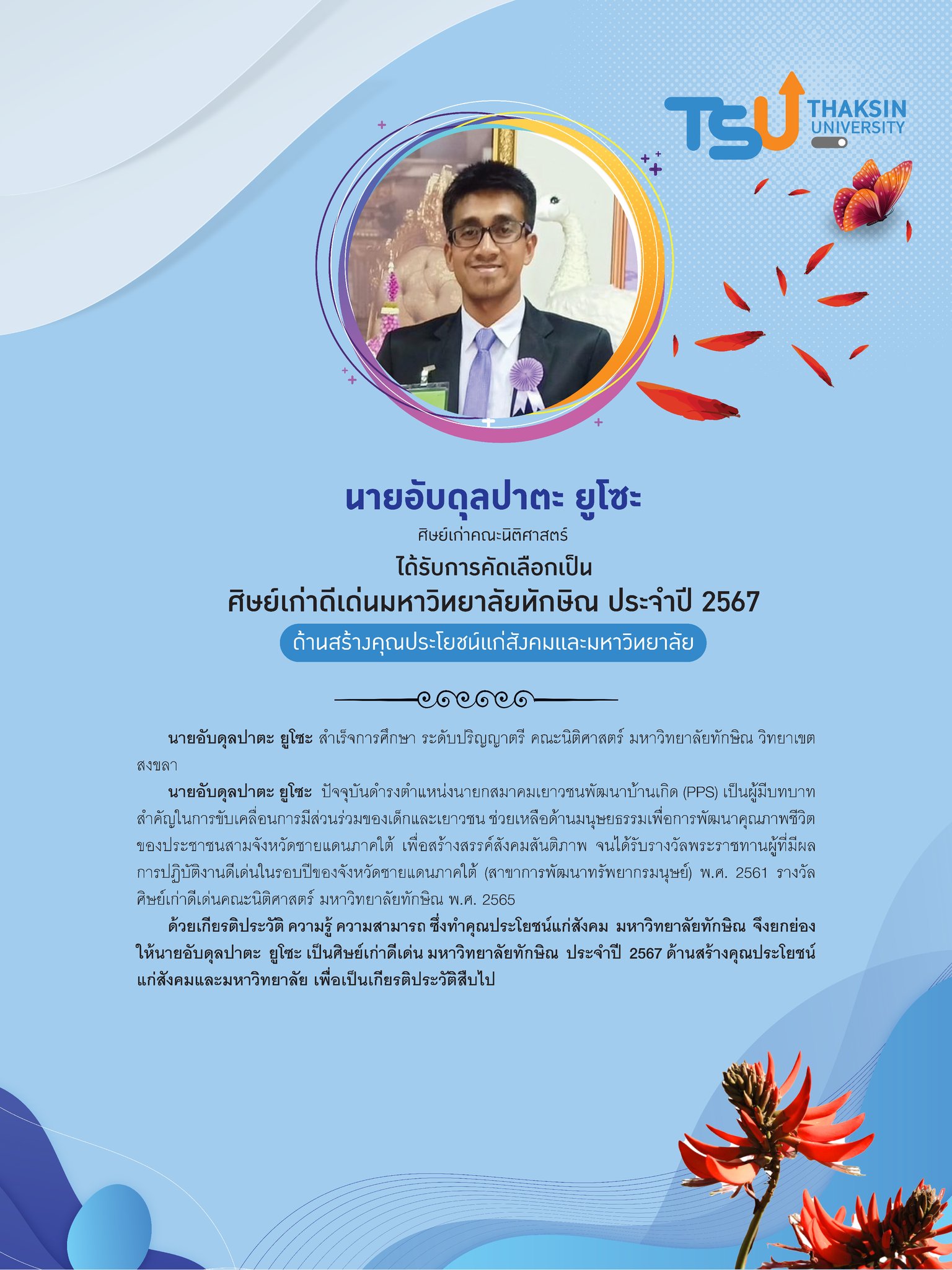 TSU THAKSIN UNIVERSITY

นายอับดุลปาตะ ยูโซะ

ศิษย์เก่าคณะนิติศาสตร์

ได้รับการคัดเลือกเป็น

ศิษย์เก่าดีเด่นมหาวิทยาลัยทักษิณ ประจำปี 2567

ด้านสร้างคุณประโยชน์แก่สังคมและมหาวิทยาลัย

นายอับดุลปาตะ ยูโซะ สำเร็จการศึกษา ระดับปริญญาตรี คณะนิติศาสตร์ มหาวิทยาลัยทักษิณ วิทยาเขตสงขลา

นายอับดุลปาตะ ยูโซะ ปัจจุบันดำรงตำแหน่งนายกสมาคมเยาวชนพัฒนาบ้านเกิด (PPS) เป็นผู้มีบทบาทสำคัญในการขับเคลื่อนการมีส่วนร่วมของเด็กและเยาวชน ช่วยเหลือด้านมนุษยธรรมเพื่อการพัฒนาคุณภาพชีวิตของประชาชนสามจังหวัดชายแดนภาคใต้ เพื่อสร้างสรรค์สังคมสันติภาพ จนได้รับรางวัลพระราชทานผู้ที่มีผลการปฏิบัติงานดีเด่นในรอบปีของจังหวัดชายแดนภาคใต้ (สาขาการพัฒนาทรัพยากรมนุษย์) พ.ศ. 2561 รางวัลศิษย์เก่าดีเด่นคณะนิติศาสตร์ มหาวิทยาลัยทักษิณ พ.ศ. 2565

ด้วยเกียรติประวัติ ความรู้ ความสามารถ ซึ่งทำคุณประโยชน์แก่สังคม มหาวิทยาลัยทักษิณ จึงยกย่องให้นายอับดุลปาตะ ยูโซะ เป็นศิษย์เก่าดีเด่น มหาวิทยาลัยทักษิณ ประจำปี 2567 ด้านสร้างคุณประโยชน์แก่สังคมและมหาวิทยาลัย เพื่อเป็นเกียรติประวัติสืบไป